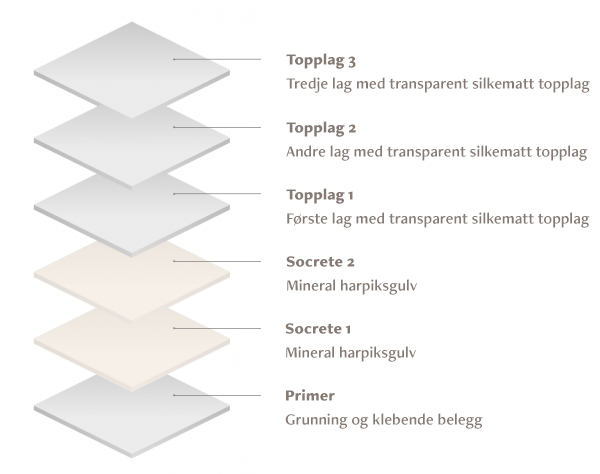 Topplag 3
Tredje lag med transparent silkematt topplag

Topplag 2
Andre lag med transparent silkematt topplag

Topplag 1
Første lag med transparent silkematt topplag

Socrete 2
Mineral harpiksgulv

Socrete 1
Mineral harpiksgulv

Primer
Grunning og klebende belegg